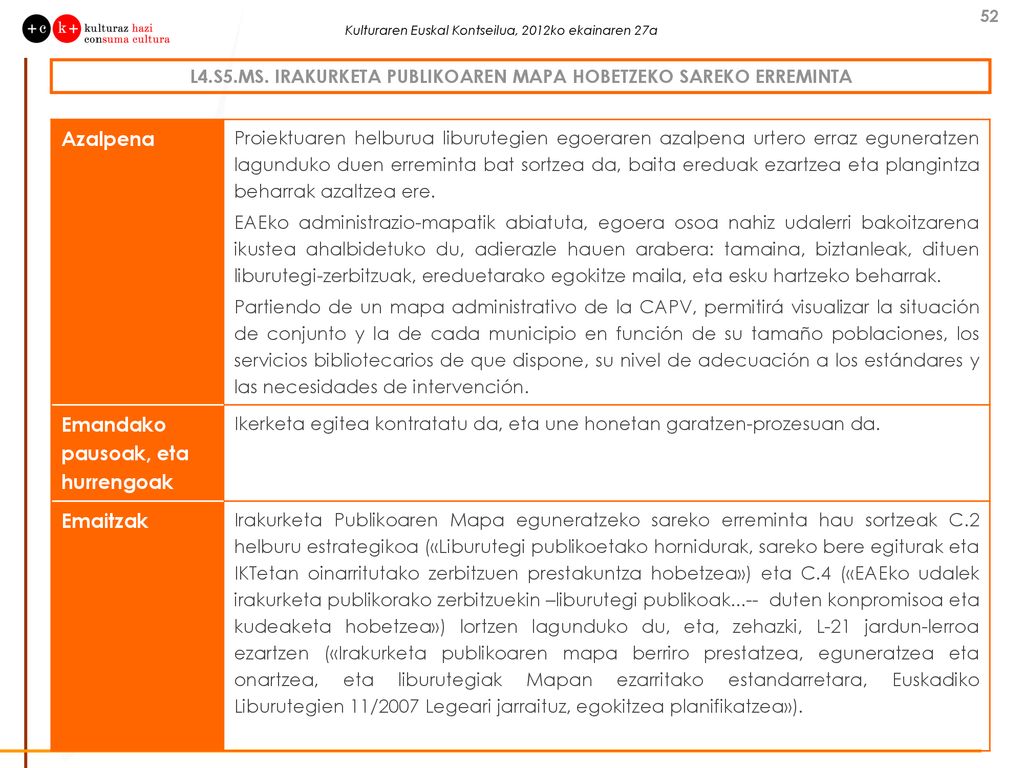 +c k+ kulturaz hazi consuma cultura

Kulturaren Euskal Kontseilua, 2012ko ekainaren 27a

52

L4.S5.MS. IRAKURKETA PUBLIKOAREN MAPA HOBETZEKO SAREKO ERREMINTA

| Azalpena | Proiektuaren helburua liburutegien egoeraren azalpena urtero erraz eguneratzen lagunduko duen erreminta bat sortzea da, baita ereduak ezartzea eta plangintza beharrak azaltzea ere. EAEko administrazio-mapatik abiatuta, egoera osoa nahiz udalerri bakoitzarena ikustea ahalbidetuko du, adierazle hauen arabera: tamaina, biztanleak, dituen liburutegi-zerbitzuak, ereduetarako egokitze maila, eta esku hartzeko beharrak. Partiendo de un mapa administrativo de la CAPV, permitirá visualizar la situación de conjunto y la de cada municipio en función de su tamaño poblaciones, los servicios bibliotecarios de que dispone, su nivel de adecuación a los estándares y las necesidades de intervención. |
|---|---|
| Emandako pausoak, eta hurrengoak | Ikerketa egitea kontratatu da, eta une honetan garatzen-prozesuan da. |
| Emaitzak | Irakurketa Publikoaren Mapa eguneratzeko sareko erreminta hau sortzeak C.2 helburu estrategikoa («Liburutegi publikoetako hornidurak, sareko bere egiturak eta IKTetan oinarritutako zerbitzuen prestakuntza hobetzea») eta C.4 («EAEko udalek irakurketa publikorako zerbitzuekin –liburutegi publikoak...-- duten konpromisoa eta kudeaketa hobetzea») lortzen lagunduko du, eta, zehazki, L-21 jardun-lerroa ezartzen («Irakurketa publikoaren mapa berriro prestatzea, eguneratzea eta onartzea, eta liburutegiak Mapan ezarritako estandarretara, Euskadiko Liburutegien 11/2007 Legeari jarraituz, egokitzea planifikatzea»). |